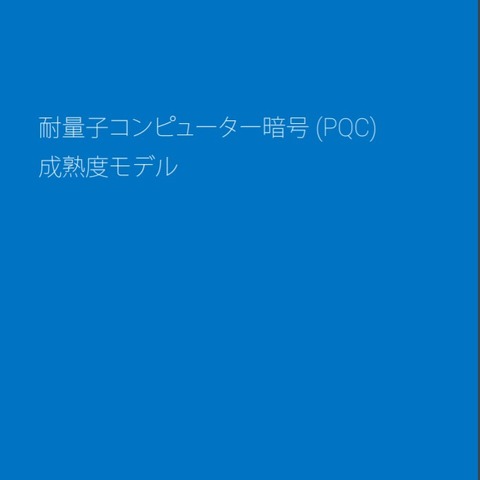 耐量子コンピューター暗号 (PQC)
成熟度モデル